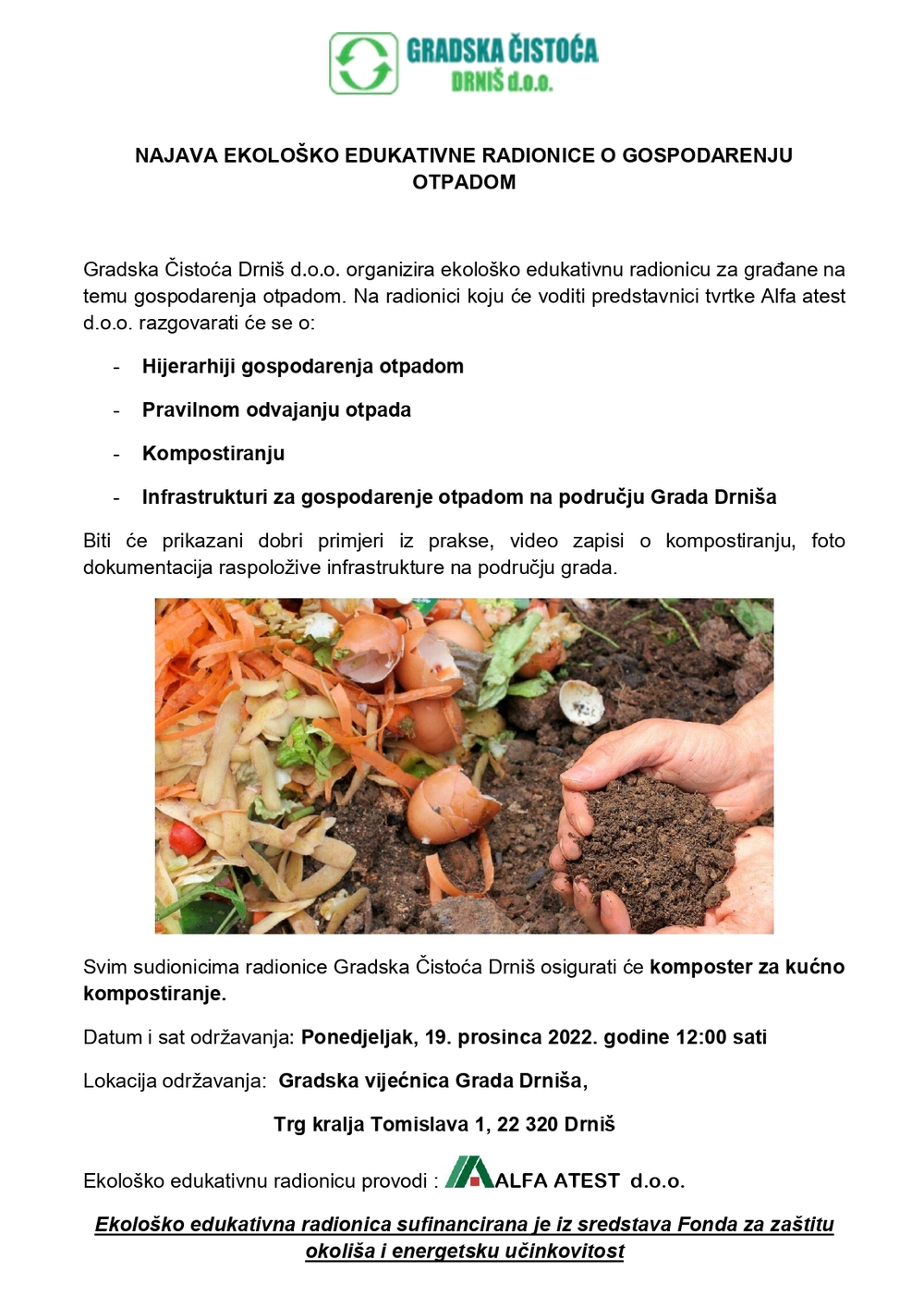 GRADSKA ČISTOĆA
DRNIŠ d.o.o.

NAJAVA EKOLOŠKO EDUKATIVNE RADIONICE O GOSPODARENJU OTPADOM

Gradska Čistoća Drniš d.o.o. organizira ekološko edukativnu radionicu za građane na temu gospodarenja otpadom. Na radionici koju će voditi predstavnici tvrtke Alfa atest d.o.o. razgovarati će se o:

- Hijerarhiji gospodarenja otpadom
- Pravilnom odvajanju otpada
- Kompostiranju
- Infrastrukturi za gospodarenje otpadom na području Grada Drniša

Biti će prikazani dobri primjeri iz prakse, video zapisi o kompostiranju, foto dokumentacija raspoložive infrastrukture na području grada.

Svim sudionicima radionice Gradska Čistoća Drniš osigurati će komposter za kućno kompostiranje.

Datum i sat održavanja: Ponedjeljak, 19. prosinca 2022. godine 12:00 sati

Lokacija održavanja: Gradska vijećnica Grada Drniša,

Trg kralja Tomislava 1, 22 320 Drniš

Ekološko edukativnu radionicu provodi : ALFA ATEST d.o.o.

Ekološko edukativna radionica sufinancirana je iz sredstava Fonda za zaštitu okoliša i energetsku učinkovitost